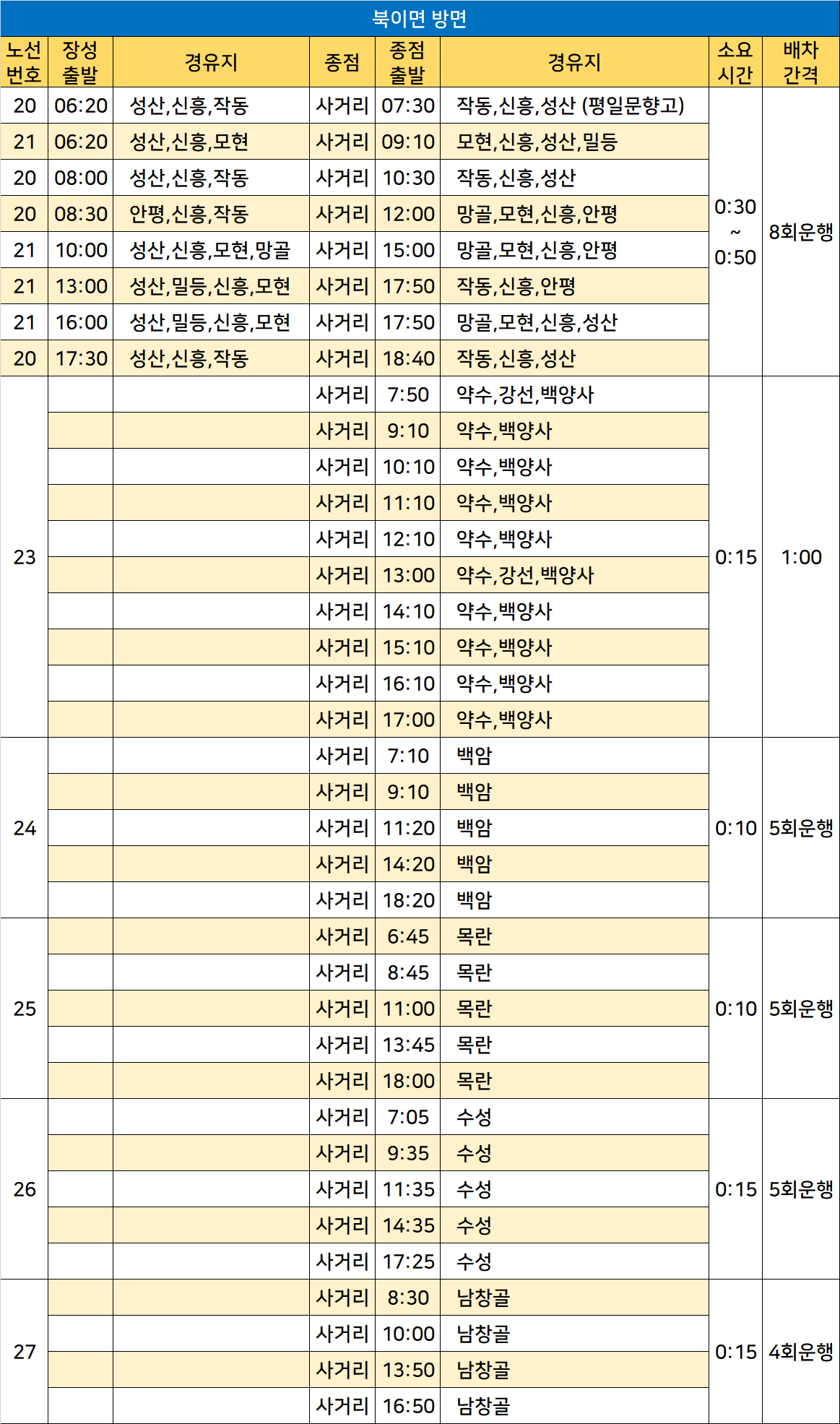 북이면 방면

| 노선번호 | 장성출발 | 경유지 | 종점 | 종점출발 | 경유지 | 소요시간 | 배차간격 |
|---|---|---|---|---|---|---|---|
| 20 | 06:20 | 성산,신흥,작동 | 사거리 | 07:30 | 작동,신흥,성산 (평일문향고) | 0:30 ~ 0:50 | 8회운행 |
| 21 | 06:20 | 성산,신흥,모현 | 사거리 | 09:10 | 모현,신흥,성산,밀등 | | |
| 20 | 08:00 | 성산,신흥,작동 | 사거리 | 10:30 | 작동,신흥,성산 | | |
| 20 | 08:30 | 안평,신흥,작동 | 사거리 | 12:00 | 망골,모현,신흥,안평 | | |
| 21 | 10:00 | 성산,신흥,모현,망골 | 사거리 | 15:00 | 망골,모현,신흥,안평 | | |
| 21 | 13:00 | 성산,밀등,신흥,모현 | 사거리 | 17:50 | 작동,신흥,안평 | | |
| 21 | 16:00 | 성산,밀등,신흥,모현 | 사거리 | 17:50 | 망골,모현,신흥,성산 | | |
| 20 | 17:30 | 성산,신흥,작동 | 사거리 | 18:40 | 작동,신흥,성산 | | |
| 23 | | | 사거리 | 7:50 | 약수,강선,백양사 | 0:15 | 1:00 |
| | | | 사거리 | 9:10 | 약수,백양사 | | |
| | | | 사거리 | 10:10 | 약수,백양사 | | |
| | | | 사거리 | 11:10 | 약수,백양사 | | |
| | | | 사거리 | 12:10 | 약수,백양사 | | |
| | | | 사거리 | 13:00 | 약수,강선,백양사 | | |
| | | | 사거리 | 14:10 | 약수,백양사 | | |
| | | | 사거리 | 15:10 | 약수,백양사 | | |
| | | | 사거리 | 16:10 | 약수,백양사 | | |
| | | | 사거리 | 17:00 | 약수,백양사 | | |
| 24 | | | 사거리 | 7:10 | 백암 | 0:10 | 5회운행 |
| | | | 사거리 | 9:10 | 백암 | | |
| | | | 사거리 | 11:20 | 백암 | | |
| | | | 사거리 | 14:20 | 백암 | | |
| | | | 사거리 | 18:20 | 백암 | | |
| 25 | | | 사거리 | 6:45 | 목란 | 0:10 | 5회운행 |
| | | | 사거리 | 8:45 | 목란 | | |
| | | | 사거리 | 11:00 | 목란 | | |
| | | | 사거리 | 13:45 | 목란 | | |
| | | | 사거리 | 18:00 | 목란 | | |
| 26 | | | 사거리 | 7:05 | 수성 | 0:15 | 5회운행 |
| | | | 사거리 | 9:35 | 수성 | | |
| | | | 사거리 | 11:35 | 수성 | | |
| | | | 사거리 | 14:35 | 수성 | | |
| | | | 사거리 | 17:25 | 수성 | | |
| 27 | | | 사거리 | 8:30 | 남창골 | 0:15 | 4회운행 |
| | | | 사거리 | 10:00 | 남창골 | | |
| | | | 사거리 | 13:50 | 남창골 | | |
| | | | 사거리 | 16:50 | 남창골 | | |